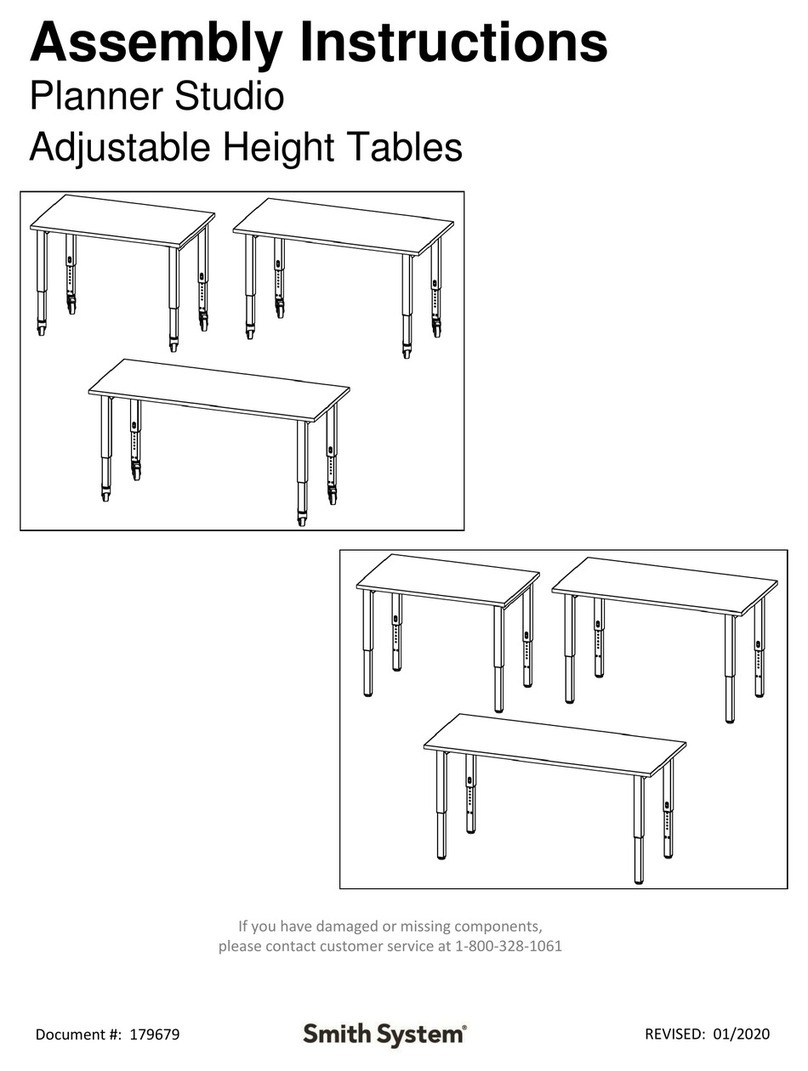 Assembly Instructions
Planner Studio
Adjustable Height Tables

If you have damaged or missing components, please contact customer service at 1-800-328-1061

Document #: 179679 Smith System® REVISED: 01/2020